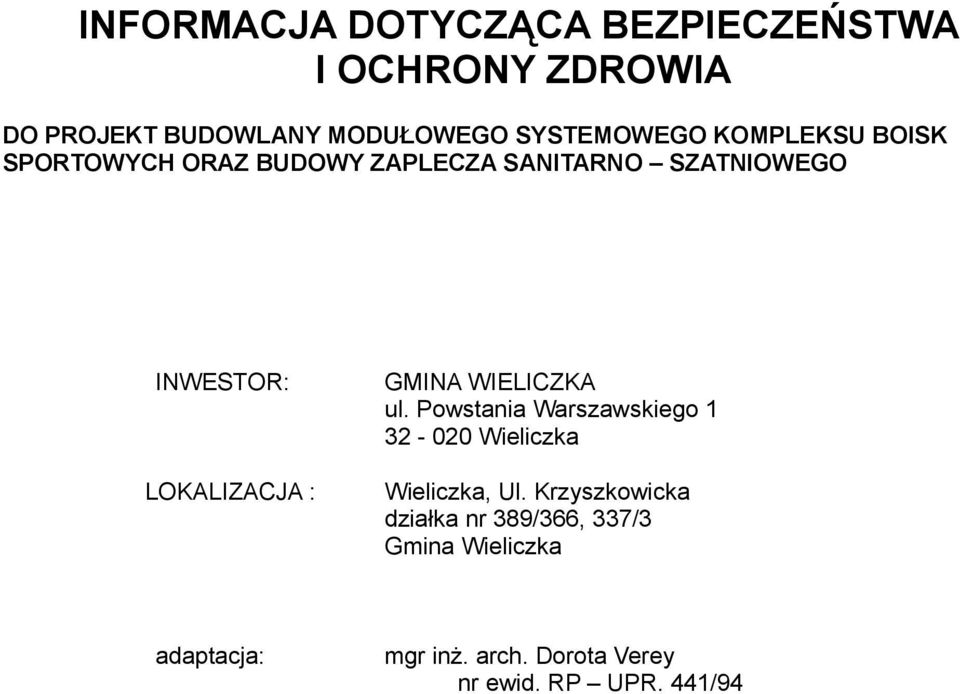 INFORMACJA DOTYCZĄCA BEZPIECZEŃSTWA I OCHRONY ZDROWIA

DO PROJEKT BUDOWLANY MODUŁOWEGO SYSTEMOWEGO KOMPLEKSU BOISK SPORTOWYCH ORAZ BUDOWY ZAPLECZA SANITARNO – SZATNIOWEGO

INWESTOR:

GMINA WIELICZKA
ul. Powstania Warszawskiego 1
32 - 020 Wieliczka

LOKALIZACJA :

Wieliczka, Ul. Krzyszkowicka
działka nr 389/366, 337/3
Gmina Wieliczka

adaptacja:

mgr inż. arch. Dorota Verey
nr ewid. RP – UPR. 441/94